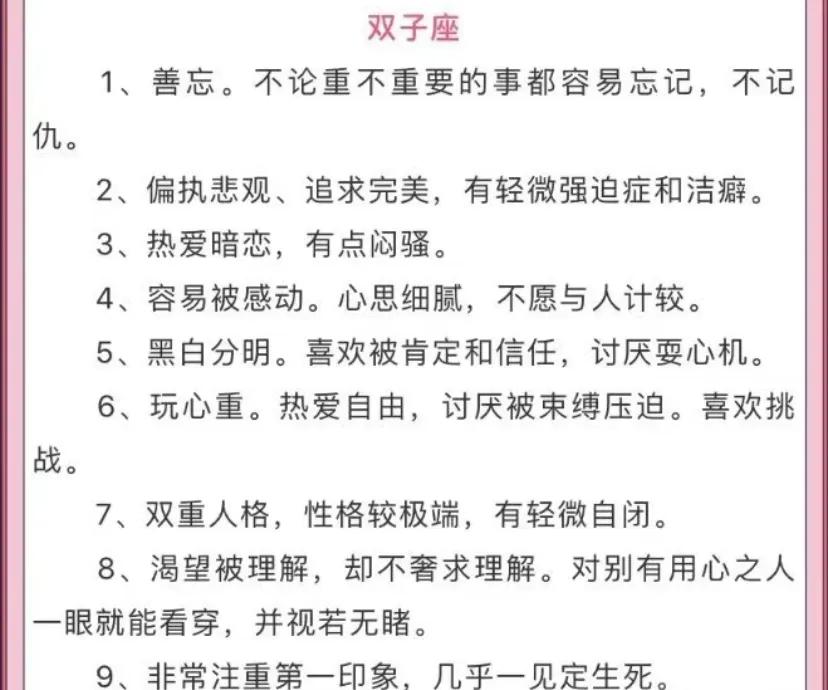 双子座

1、善忘。不论重不重要的事都容易忘记，不记仇。

2、偏执悲观、追求完美，有轻微强迫症和洁癖。

3、热爱暗恋，有点闷骚。

4、容易被感动。心思细腻，不愿与人计较。

5、黑白分明。喜欢被肯定和信任，讨厌耍心机。

6、玩心重。热爱自由，讨厌被束缚压迫。喜欢挑战。

7、双重人格，性格较极端，有轻微自闭。

8、渴望被理解，却不奢求理解。对别有用心之人一眼就能看穿，并视若无睹。

9、非常注重第一印象，几乎一见定生死。